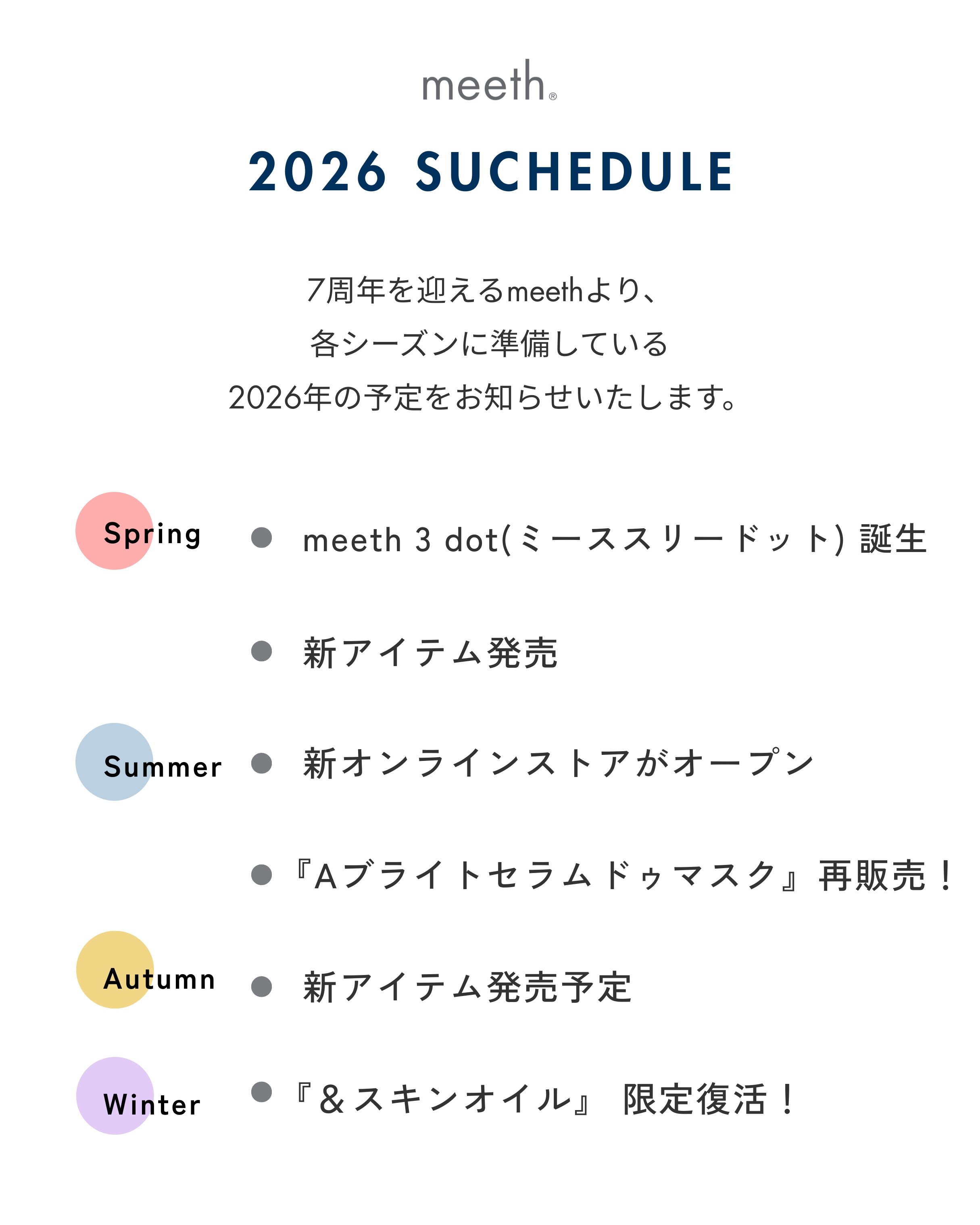 meeth®

2026 SUCHEDULE

7周年を迎えるmeethより、
各シーズンに準備している
2026年の予定をお知らせいたします。

Spring
● meeth 3 dot(ミーススリードット) 誕生

● 新アイテム発売

Summer
● 新オンラインストアがオープン

● 『Aブライトセラムドゥマスク』再販売！

Autumn
● 新アイテム発売予定

Winter
● 『＆スキンオイル』 限定復活！